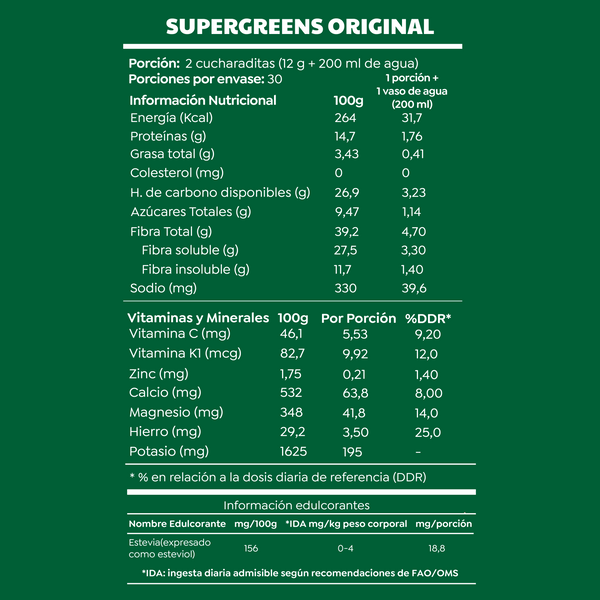 SUPERGREENS ORIGINAL

Porción: 2 cucharaditas (12 g + 200 ml de agua)
Porciones por envase: 30

| Información Nutricional | 100g | 1 porción + 1 vaso de agua (200 ml) |
|---|---|---|
| Energía (Kcal) | 264 | 31,7 |
| Proteínas (g) | 14,7 | 1,76 |
| Grasa total (g) | 3,43 | 0,41 |
| Colesterol (mg) | 0 | 0 |
| H. de carbono disponibles (g) | 26,9 | 3,23 |
| Azúcares Totales (g) | 9,47 | 1,14 |
| Fibra Total (g) | 39,2 | 4,70 |
| Fibra soluble (g) | 27,5 | 3,30 |
| Fibra insoluble (g) | 11,7 | 1,40 |
| Sodio (mg) | 330 | 39,6 |

| Vitaminas y Minerales | 100g | Por Porción | %DDR* |
|---|---|---|---|
| Vitamina C (mg) | 46,1 | 5,53 | 9,20 |
| Vitamina K1 (mcg) | 82,7 | 9,92 | 12,0 |
| Zinc (mg) | 1,75 | 0,21 | 1,40 |
| Calcio (mg) | 532 | 63,8 | 8,00 |
| Magnesio (mg) | 348 | 41,8 | 14,0 |
| Hierro (mg) | 29,2 | 3,50 | 25,0 |
| Potasio (mg) | 1625 | 195 | - |

* % en relación a la dosis diaria de referencia (DDR)

Información edulcorantes

| Nombre Edulcorante | mg/100g | *IDA mg/kg peso corporal | mg/porción |
|---|---|---|---|
| Estevia(expresado como esteviol) | 156 | 0-4 | 18,8 |

*IDA: ingesta diaria admisible según recomendaciones de FAO/OMS